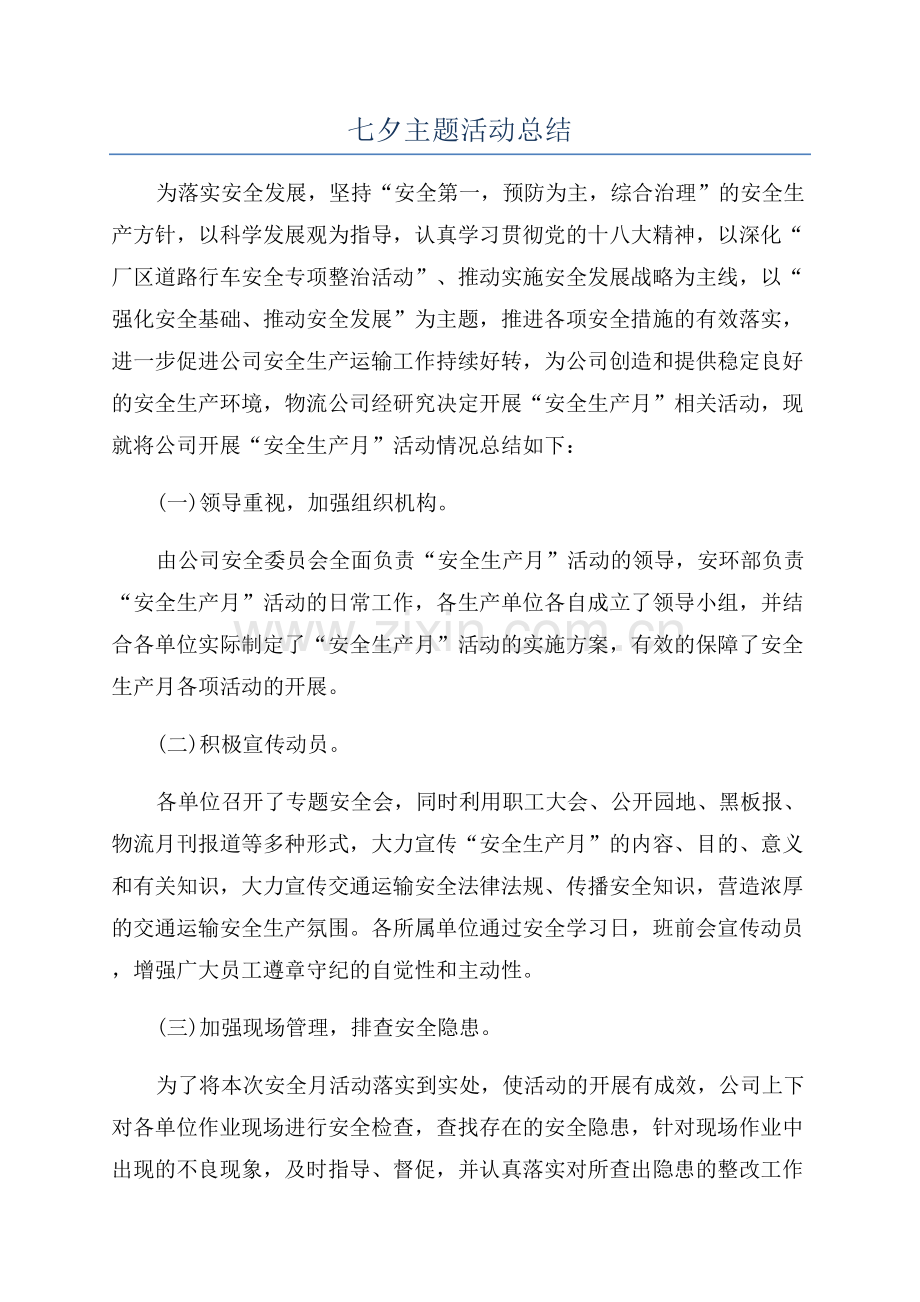 七夕主题活动总结

为落实安全发展，坚持“安全第一，预防为主，综合治理”的安全生产方针，以科学发展观为指导，认真学习贯彻党的十八大精神，以深化“厂区道路行车安全专项整治活动”、推动实施安全发展战略为主线，以“强化安全基础、推动安全发展”为主题，推进各项安全措施的有效落实，进一步促进公司安全生产运输工作持续好转，为公司创造和提供稳定良好的安全生产环境，物流公司经研究决定开展“安全生产月”相关活动，现就将公司开展“安全生产月”活动情况总结如下：

(一)领导重视，加强组织机构。

由公司安全委员会全面负责“安全生产月”活动的领导，安环部负责“安全生产月”活动的日常工作，各生产单位各自成立了领导小组，并结合各单位实际制定了“安全生产月”活动的实施方案，有效的保障了安全生产月各项活动的开展。

(二)积极宣传动员。

各单位召开了专题安全会，同时利用职工大会、公开园地、黑板报、物流月刊报道等多种形式，大力宣传“安全生产月”的内容、目的、意义和有关知识，大力宣传交通运输安全法律法规、传播安全知识，营造浓厚的交通运输安全生产氛围。各所属单位通过安全学习日，班前会宣传动员，增强广大员工遵章守纪的自觉性和主动性。

(三)加强现场管理，排查安全隐患。

为了将本次安全月活动落实到实处，使活动的开展有成效，公司上下对各单位作业现场进行安全检查，查找存在的安全隐患，针对现场作业中出现的不良现象，及时指导、督促，并认真落实对所查出隐患的整改工作

www.zixin.com.cn